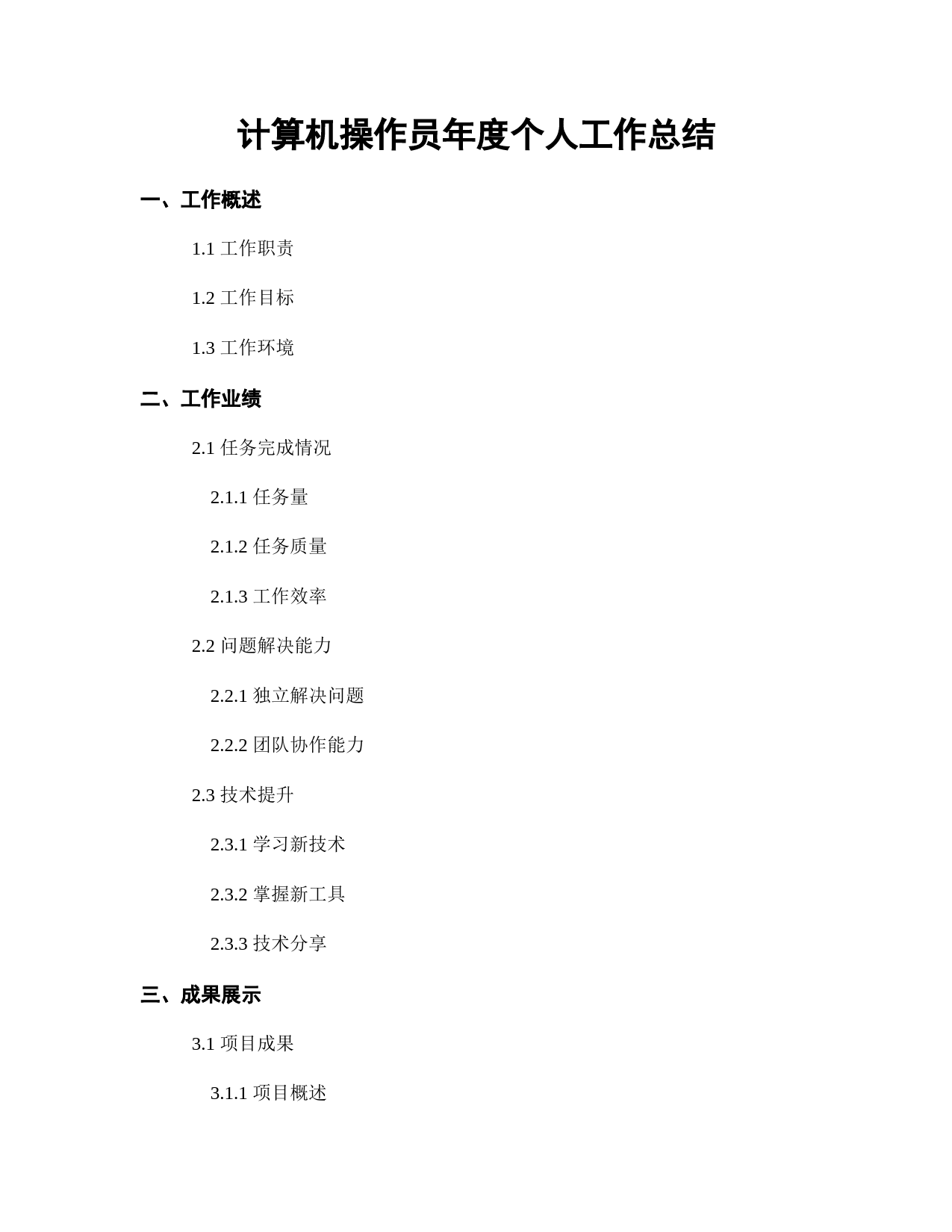 计算机操作员年度个人工作总结

一、工作概述

1.1 工作职责

1.2 工作目标

1.3 工作环境

二、工作业绩

2.1 任务完成情况

2.1.1 任务量

2.1.2 任务质量

2.1.3 工作效率

2.2 问题解决能力

2.2.1 独立解决问题

2.2.2 团队协作能力

2.3 技术提升

2.3.1 学习新技术

2.3.2 掌握新工具

2.3.3 技术分享

三、成果展示

3.1 项目成果

3.1.1 项目概述